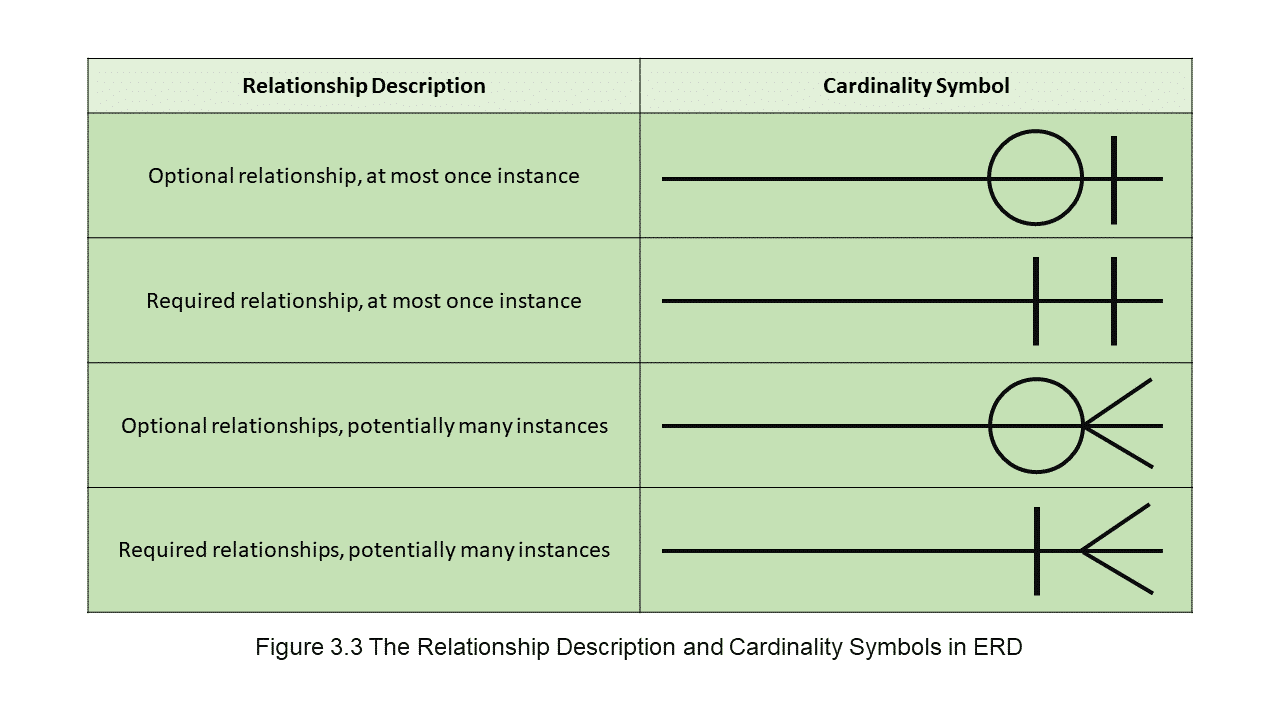 | Relationship Description | Cardinality Symbol |
|---|---|
| Optional relationship, at most once instance | |
| Required relationship, at most once instance | |
| Optional relationships, potentially many instances | |
| Required relationships, potentially many instances | |

Figure 3.3 The Relationship Description and Cardinality Symbols in ERD